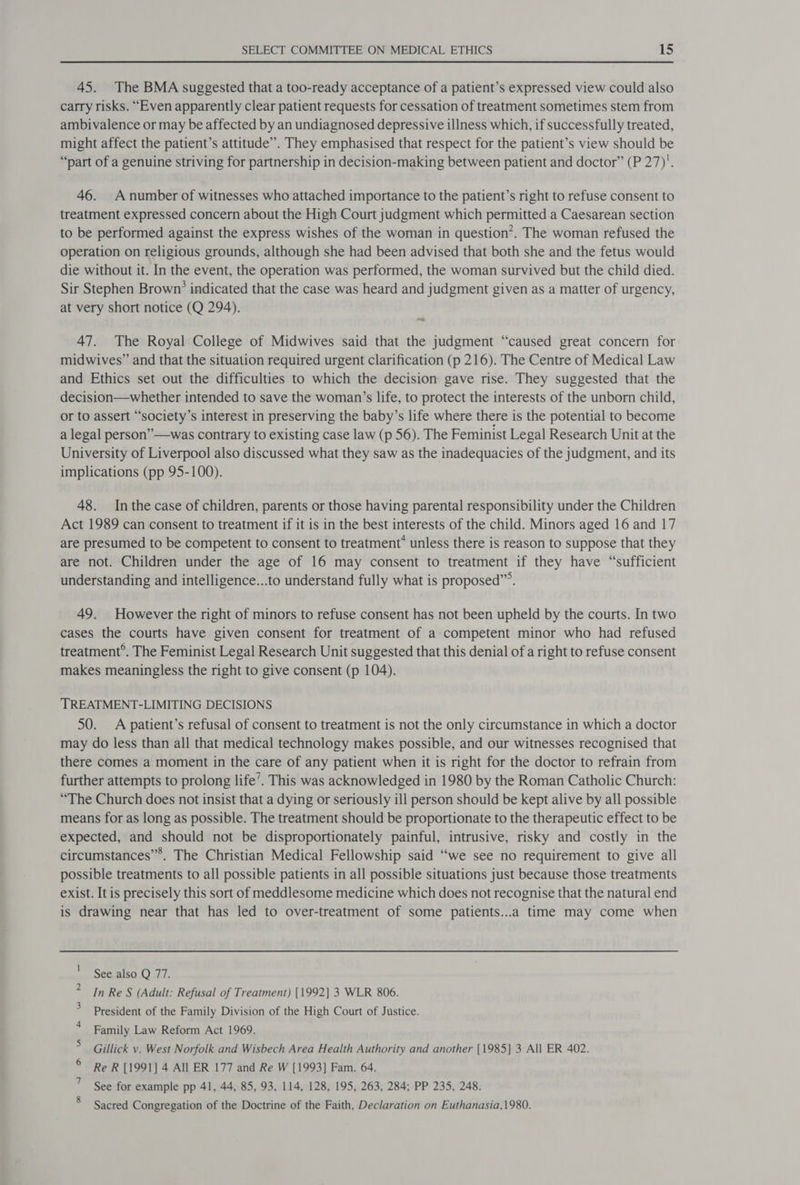 SELECT COMMITTEE ON MEDICAL ETHICS 15

45. The BMA suggested that a too-ready acceptance of a patient's expressed view could also carry risks. "Even apparently clear patient requests for cessation of treatment sometimes stem from ambivalence or may be affected by an undiagnosed depressive illness which, if successfully treated, might affect the patient's attitude". They emphasised that respect for the patient's view should be "part of a genuine striving for partnership in decision-making between patient and doctor" (P 27)$^1$.

46. A number of witnesses who attached importance to the patient's right to refuse consent to treatment expressed concern about the High Court judgment which permitted a Caesarean section to be performed against the express wishes of the woman in question$^2$. The woman refused the operation on religious grounds, although she had been advised that both she and the fetus would die without it. In the event, the operation was performed, the woman survived but the child died. Sir Stephen Brown$^3$ indicated that the case was heard and judgment given as a matter of urgency, at very short notice (Q 294).

47. The Royal College of Midwives said that the judgment "caused great concern for midwives" and that the situation required urgent clarification (p 216). The Centre of Medical Law and Ethics set out the difficulties to which the decision gave rise. They suggested that the decision—whether intended to save the woman's life, to protect the interests of the unborn child, or to assert "society's interest in preserving the baby's life where there is the potential to become a legal person"—was contrary to existing case law (p 56). The Feminist Legal Research Unit at the University of Liverpool also discussed what they saw as the inadequacies of the judgment, and its implications (pp 95-100).

48. In the case of children, parents or those having parental responsibility under the Children Act 1989 can consent to treatment if it is in the best interests of the child. Minors aged 16 and 17 are presumed to be competent to consent to treatment$^4$ unless there is reason to suppose that they are not. Children under the age of 16 may consent to treatment if they have "sufficient understanding and intelligence...to understand fully what is proposed"$^5$.

49. However the right of minors to refuse consent has not been upheld by the courts. In two cases the courts have given consent for treatment of a competent minor who had refused treatment$^6$. The Feminist Legal Research Unit suggested that this denial of a right to refuse consent makes meaningless the right to give consent (p 104).

TREATMENT-LIMITING DECISIONS

50. A patient's refusal of consent to treatment is not the only circumstance in which a doctor may do less than all that medical technology makes possible, and our witnesses recognised that there comes a moment in the care of any patient when it is right for the doctor to refrain from further attempts to prolong life$^7$. This was acknowledged in 1980 by the Roman Catholic Church: "The Church does not insist that a dying or seriously ill person should be kept alive by all possible means for as long as possible. The treatment should be proportionate to the therapeutic effect to be expected, and should not be disproportionately painful, intrusive, risky and costly in the circumstances"$^8$. The Christian Medical Fellowship said "we see no requirement to give all possible treatments to all possible patients in all possible situations just because those treatments exist. It is precisely this sort of meddlesome medicine which does not recognise that the natural end is drawing near that has led to over-treatment of some patients...a time may come when

$^1$ See also Q 77.
$^2$ In Re S (Adult: Refusal of Treatment) [1992] 3 WLR 806.
$^3$ President of the Family Division of the High Court of Justice.
$^4$ Family Law Reform Act 1969.
$^5$ Gillick v. West Norfolk and Wisbech Area Health Authority and another [1985] 3 All ER 402.
$^6$ Re R [1991] 4 All ER 177 and Re W [1993] Fam. 64.
$^7$ See for example pp 41, 44, 85, 93, 114, 128, 195, 263, 284; PP 235, 248.
$^8$ Sacred Congregation of the Doctrine of the Faith, Declaration on Euthanasia, 1980.